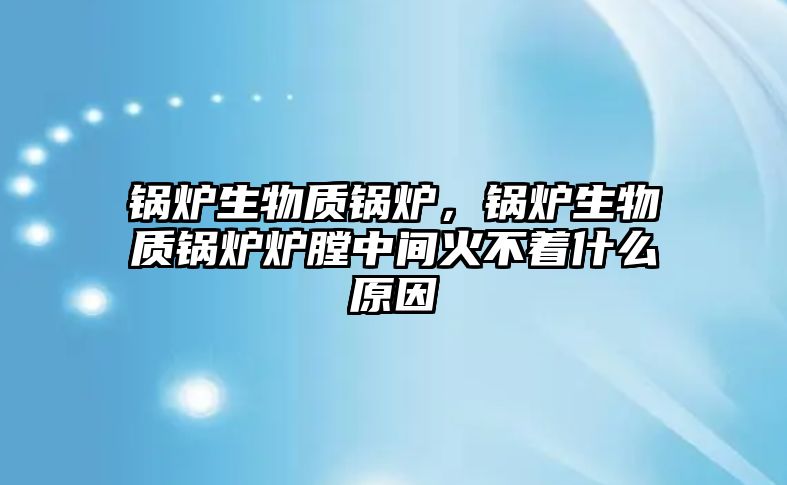 锅炉生物质锅炉，锅炉生物质锅炉炉膛中间火不着什么原因